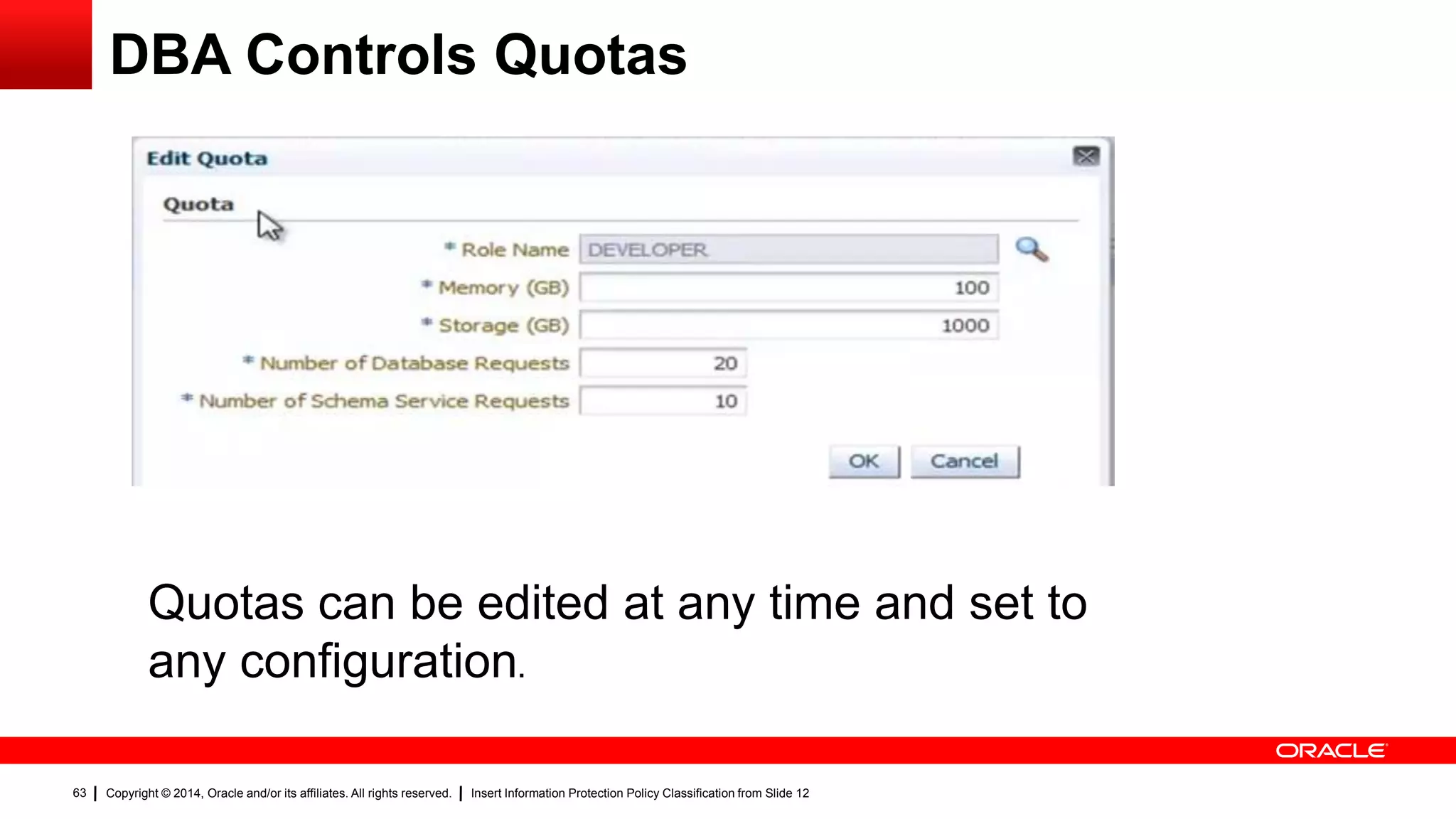 DBA Controls Quotas

Edit Quota

Quota

* Role Name DEVELOPER

* Memory (GB) 100

* Storage (GB) 1000

* Number of Database Requests 20

* Number of Schema Service Requests 10

OK Cancel

Quotas can be edited at any time and set to any configuration.

ORACLE

63 | Copyright © 2014, Oracle and/or its affiliates. All rights reserved. | Insert Information Protection Policy Classification from Slide 12